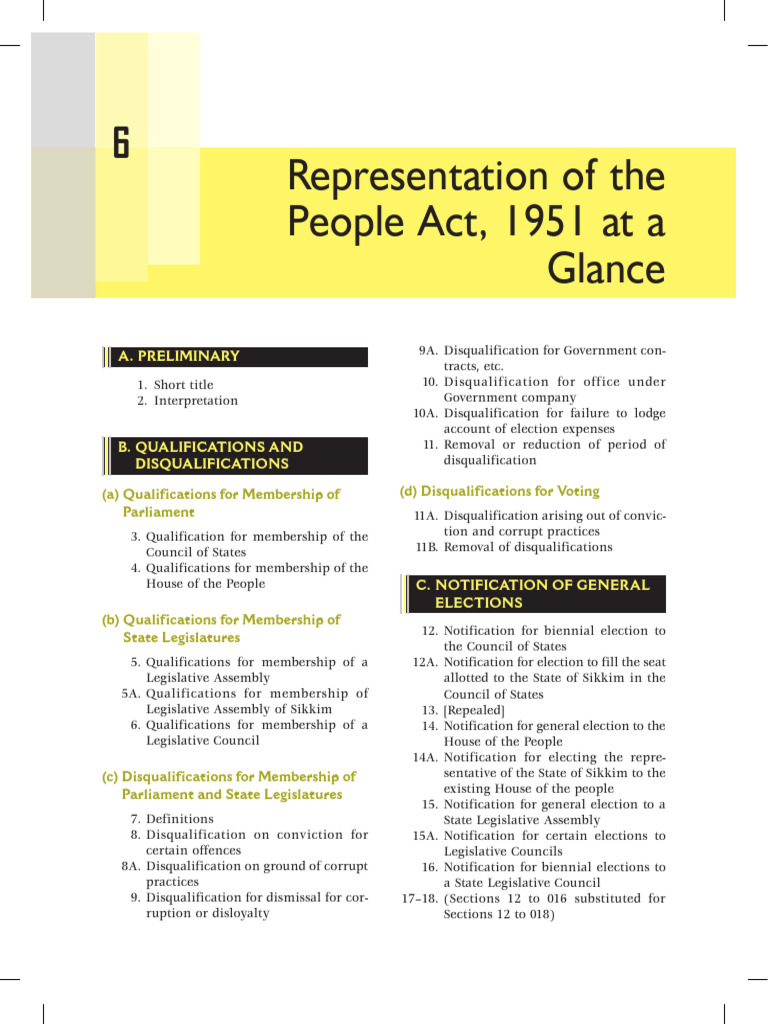 6

Representation of the People Act, 1951 at a Glance

A. PRELIMINARY

1. Short title
2. Interpretation

B. QUALIFICATIONS AND DISQUALIFICATIONS

(a) Qualifications for Membership of Parliament

3. Qualification for membership of the Council of States
4. Qualifications for membership of the House of the People

(b) Qualifications for Membership of State Legislatures

5. Qualifications for membership of a Legislative Assembly
5A. Qualifications for membership of Legislative Assembly of Sikkim
6. Qualifications for membership of a Legislative Council

(c) Disqualifications for Membership of Parliament and State Legislatures

7. Definitions
8. Disqualification on conviction for certain offences
8A. Disqualification on ground of corrupt practices
9. Disqualification for dismissal for corruption or disloyalty
9A. Disqualification for Government contracts, etc.
10. Disqualification for office under Government company
10A. Disqualification for failure to lodge account of election expenses
11. Removal or reduction of period of disqualification

(d) Disqualifications for Voting

11A. Disqualification arising out of conviction and corrupt practices
11B. Removal of disqualifications

C. NOTIFICATION OF GENERAL ELECTIONS

12. Notification for biennial election to the Council of States
12A. Notification for election to fill the seat allotted to the State of Sikkim in the Council of States
13. [Repealed]
14. Notification for general election to the House of the People
14A. Notification for electing the representative of the State of Sikkim to the existing House of the people
15. Notification for general election to a State Legislative Assembly
15A. Notification for certain elections to Legislative Councils
16. Notification for biennial elections to a State Legislative Council
17–18. (Sections 12 to 016 substituted for Sections 12 to 018)